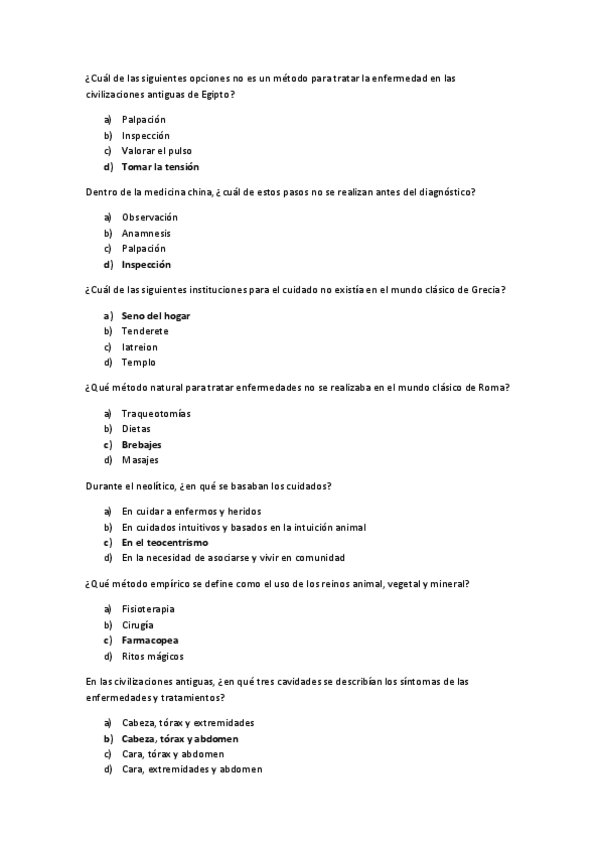 ¿Cuál de las siguientes opciones no es un método para tratar la enfermedad en las civilizaciones antiguas de Egipto?

a) Palpación
b) Inspección
c) Valorar el pulso
d) Tomar la tensión

Dentro de la medicina china, ¿cuál de estos pasos no se realizan antes del diagnóstico?

a) Observación
b) Anamnesis
c) Palpación
d) Inspección

¿Cuál de las siguientes instituciones para el cuidado no existía en el mundo clásico de Grecia?

a) Seno del hogar
b) Tenderete
c) Iatreion
d) Templo

¿Qué método natural para tratar enfermedades no se realizaba en el mundo clásico de Roma?

a) Traqueotomías
b) Dietas
c) Brebajes
d) Masajes

Durante el neolítico, ¿en qué se basaban los cuidados?

a) En cuidar a enfermos y heridos
b) En cuidados intuitivos y basados en la intuición animal
c) En el teocentrismo
d) En la necesidad de asociarse y vivir en comunidad

¿Qué método empírico se define como el uso de los reinos animal, vegetal y mineral?

a) Fisioterapia
b) Cirugía
c) Farmacopea
d) Ritos mágicos

En las civilizaciones antiguas, ¿en qué tres cavidades se describían los síntomas de las enfermedades y tratamientos?

a) Cabeza, tórax y extremidades
b) Cabeza, tórax y abdomen
c) Cara, tórax y abdomen
d) Cara, extremidades y abdomen